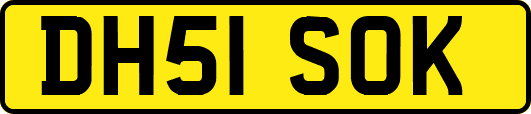 DH51 SOK